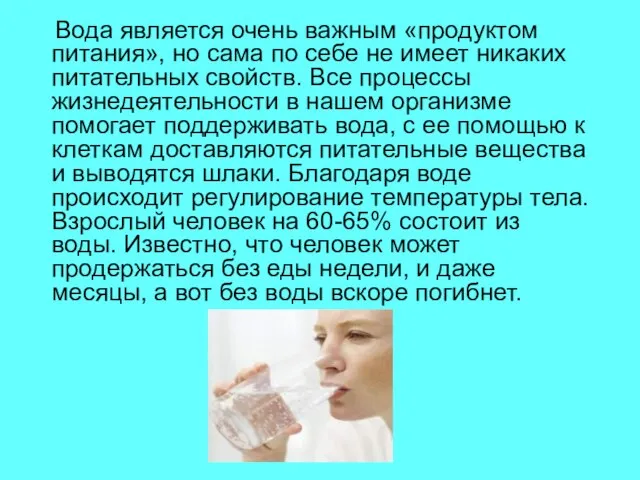 Вода является очень важным «продуктом питания», но сама по себе не имеет никаких питательных свойств. Все процессы жизнедеятельности в нашем организме помогает поддерживать вода, с ее помощью к клеткам доставляются питательные вещества и выводятся шлаки. Благодаря воде происходит регулирование температуры тела. Взрослый человек на 60-65% состоит из воды. Известно, что человек может продержаться без еды недели, и даже месяцы, а вот без воды вскоре погибнет.